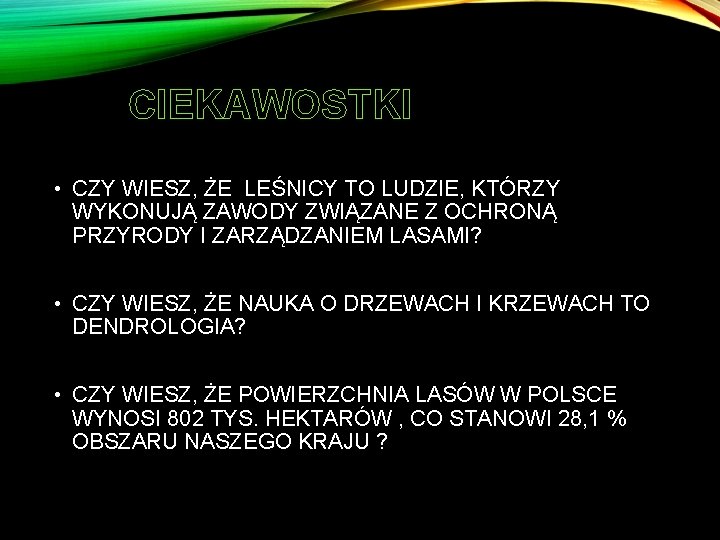 CIEKAWOSTKI

• CZY WIESZ, ŻE  LEŚNICY TO LUDZIE, KTÓRZY WYKONUJĄ ZAWODY ZWIĄZANE Z OCHRONĄ PRZYRODY I ZARZĄDZANIEM LASAMI?

• CZY WIESZ, ŻE NAUKA O DRZEWACH I KRZEWACH TO DENDROLOGIA?

• CZY WIESZ, ŻE POWIERZCHNIA LASÓW W POLSCE WYNOSI 802 TYS. HEKTARÓW , CO STANOWI 28,1 % OBSZARU NASZEGO KRAJU ?